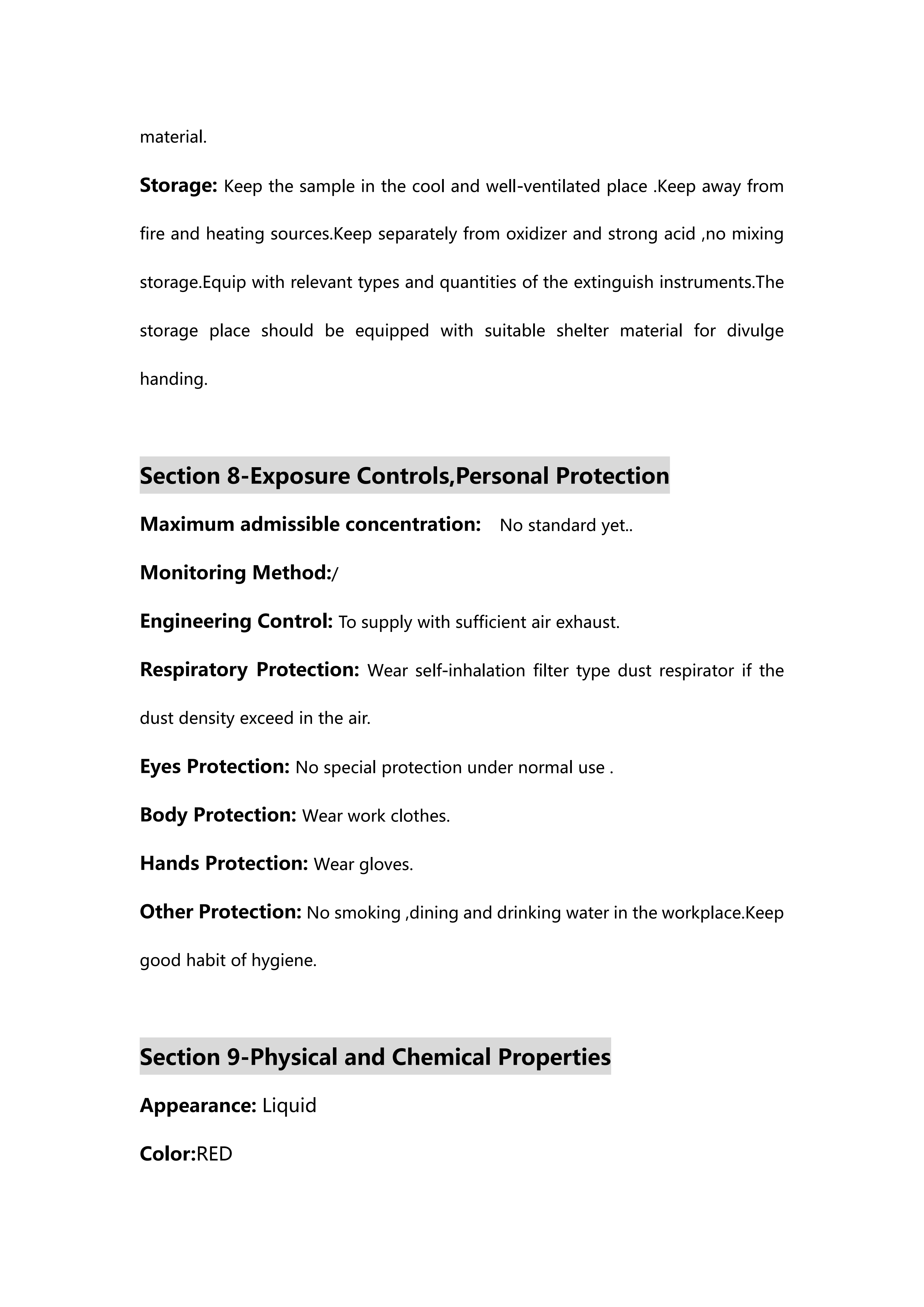 material.

Storage: Keep the sample in the cool and well-ventilated place .Keep away from fire and heating sources.Keep separately from oxidizer and strong acid ,no mixing storage.Equip with relevant types and quantities of the extinguish instruments.The storage place should be equipped with suitable shelter material for divulge handing.

Section 8-Exposure Controls,Personal Protection

Maximum admissible concentration: No standard yet..

Monitoring Method:/

Engineering Control: To supply with sufficient air exhaust.

Respiratory Protection: Wear self-inhalation filter type dust respirator if the dust density exceed in the air.

Eyes Protection: No special protection under normal use .

Body Protection: Wear work clothes.

Hands Protection: Wear gloves.

Other Protection: No smoking ,dining and drinking water in the workplace.Keep good habit of hygiene.

Section 9-Physical and Chemical Properties

Appearance: Liquid

Color:RED